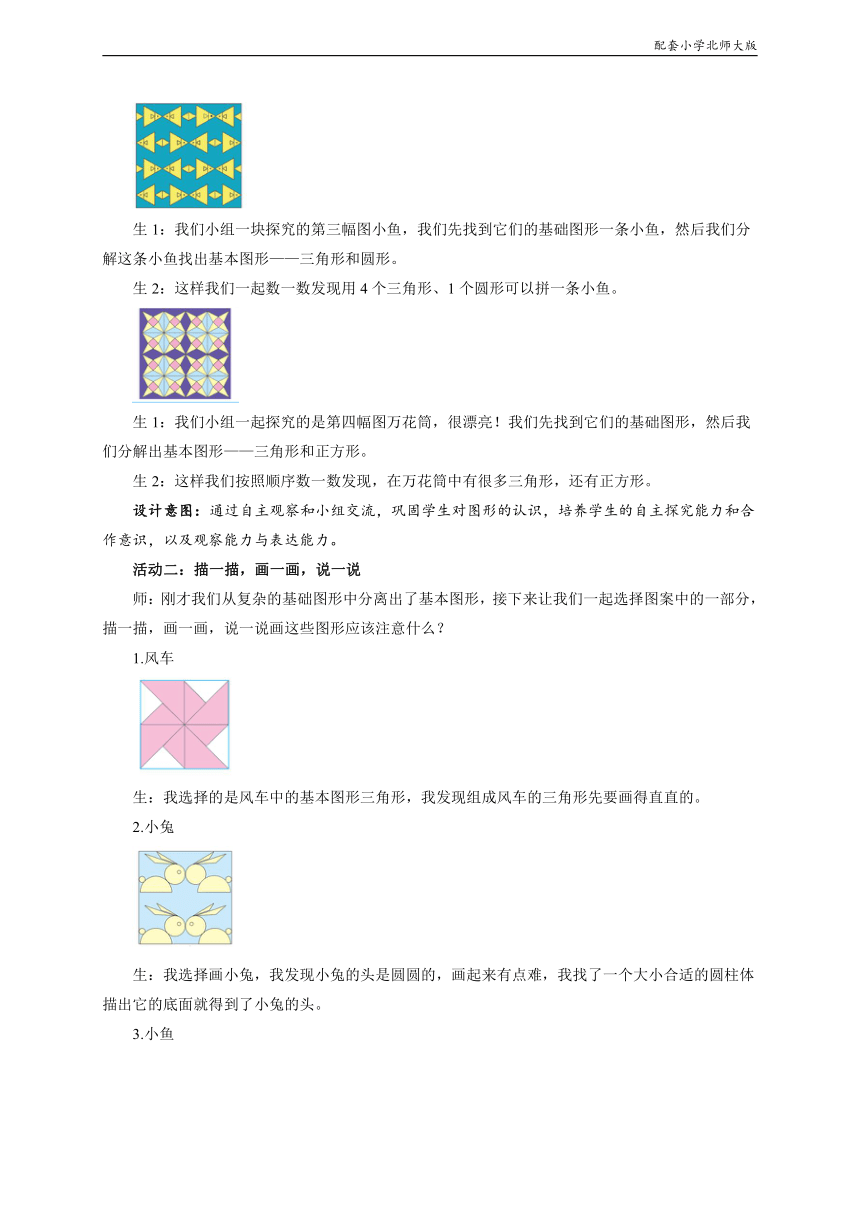 配套小学北师大版

生 1：我们小组一块探究的第三幅图小鱼，我们先找到它们的基础图形一条小鱼，然后我们分解这条小鱼找出基本图形——三角形和圆形。

生 2：这样我们一起数一数发现用 4 个三角形、1 个圆形可以拼一条小鱼。

生 1：我们小组一起探究的是第四幅图万花筒，很漂亮！我们先找到它们的基础图形，然后我们分解出基本图形——三角形和正方形。

生 2：这样我们按照顺序数一数发现，在万花筒中有很多三角形，还有正方形。

设计意图：通过自主观察和小组交流，巩固学生对图形的认识，培养学生的自主探究能力和合作意识，以及观察能力与表达能力。

活动二：描一描，画一画，说一说

师：刚才我们从复杂的基础图形中分离出了基本图形，接下来让我们一起选择图案中的一部分，描一描，画一画，说一说画这些图形应该注意什么？

1.风车

生：我选择的是风车中的基本图形三角形，我发现组成风车的三角形先要画得直直的。

2.小兔

生：我选择画小兔，我发现小兔的头是圆圆的，画起来有点难，我找了一个大小合适的圆柱体描出它的底面就得到了小兔的头。

3.小鱼